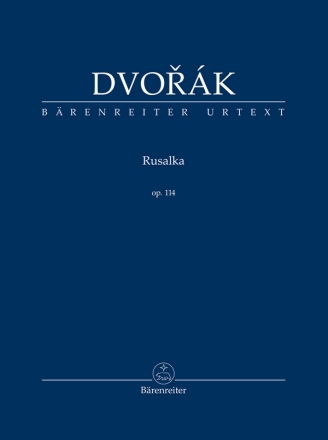 DVOŘÁK
BÄRENREITER URTEXT

Rusalka

op. 114

Bärenreiter